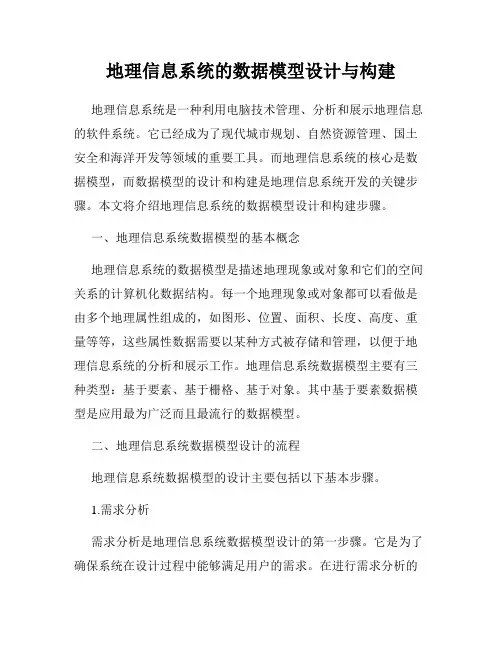 地理信息系统的数据模型设计与构建

地理信息系统是一种利用电脑技术管理、分析和展示地理信息的软件系统。它已经成为了现代城市规划、自然资源管理、国土安全和海洋开发等领域的重要工具。而地理信息系统的核心是数据模型，而数据模型的设计和构建是地理信息系统开发的关键步骤。本文将介绍地理信息系统的数据模型设计和构建步骤。

一、地理信息系统数据模型的基本概念

地理信息系统的数据模型是描述地理现象或对象和它们的空间关系的计算机化数据结构。每一个地理现象或对象都可以看做是由多个地理属性组成的，如图形、位置、面积、长度、高度、重量等等，这些属性数据需要以某种方式被存储和管理，以便于地理信息系统的分析和展示工作。地理信息系统数据模型主要有三种类型：基于要素、基于栅格、基于对象。其中基于要素数据模型是应用最为广泛而且最流行的数据模型。

二、地理信息系统数据模型设计的流程

地理信息系统数据模型的设计主要包括以下基本步骤。

1.需求分析

需求分析是地理信息系统数据模型设计的第一步骤。它是为了确保系统在设计过程中能够满足用户的需求。在进行需求分析的